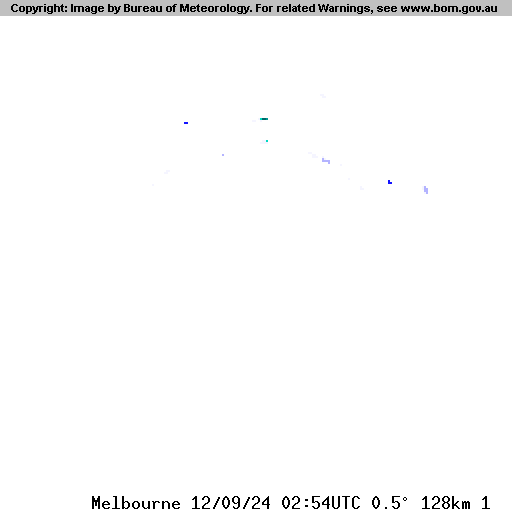 Copyright: Image by Bureau of Meteorology. For related Warnings, see www.bom.gov.au

Melbourne 12/09/24 02:54UTC 0.5° 128km 1